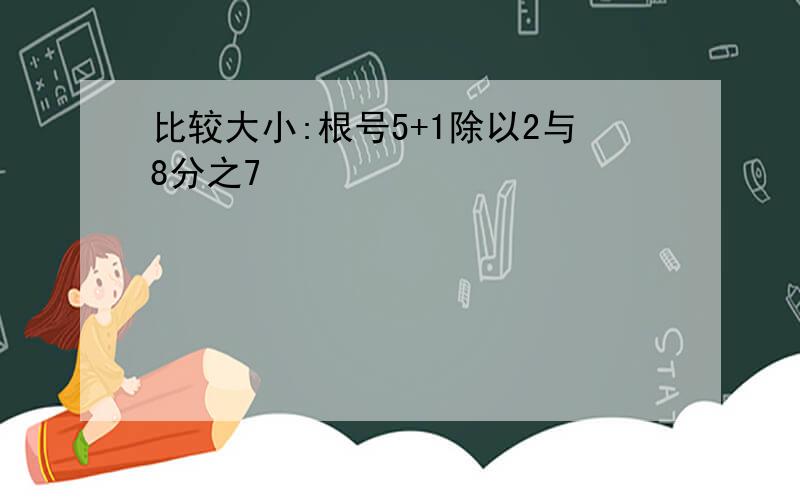 比较大小:根号5+1除以2与8分之7

STAT